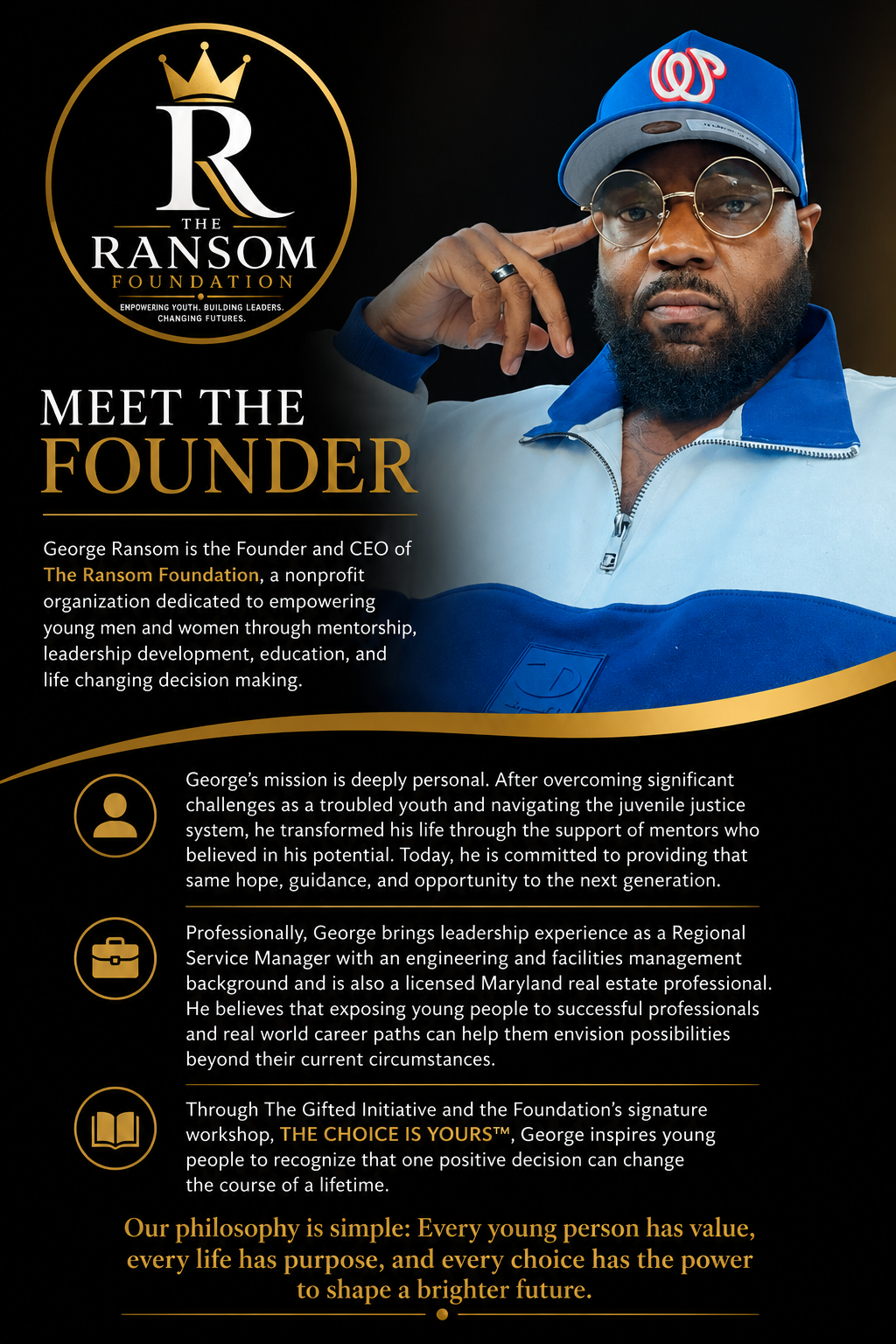 R
THE
RANSOM
FOUNDATION
EMPOWERING YOUTH. BUILDING LEADERS.
CHANGING FUTURES.

MEET THE
FOUNDER

George Ransom is the Founder and CEO of The Ransom Foundation, a nonprofit organization dedicated to empowering young men and women through mentorship, leadership development, education, and life changing decision making.

George's mission is deeply personal. After overcoming significant challenges as a troubled youth and navigating the juvenile justice system, he transformed his life through the support of mentors who believed in his potential. Today, he is committed to providing that same hope, guidance, and opportunity to the next generation.

Professionally, George brings leadership experience as a Regional Service Manager with an engineering and facilities management background and is also a licensed Maryland real estate professional. He believes that exposing young people to successful professionals and real world career paths can help them envision possibilities beyond their current circumstances.

Through The Gifted Initiative and the Foundation's signature workshop, THE CHOICE IS YOURS™, George inspires young people to recognize that one positive decision can change the course of a lifetime.

Our philosophy is simple: Every young person has value, every life has purpose, and every choice has the power to shape a brighter future.